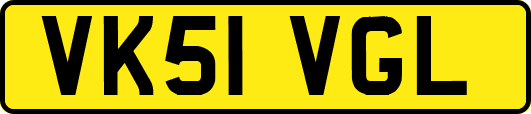 VK51 VGL